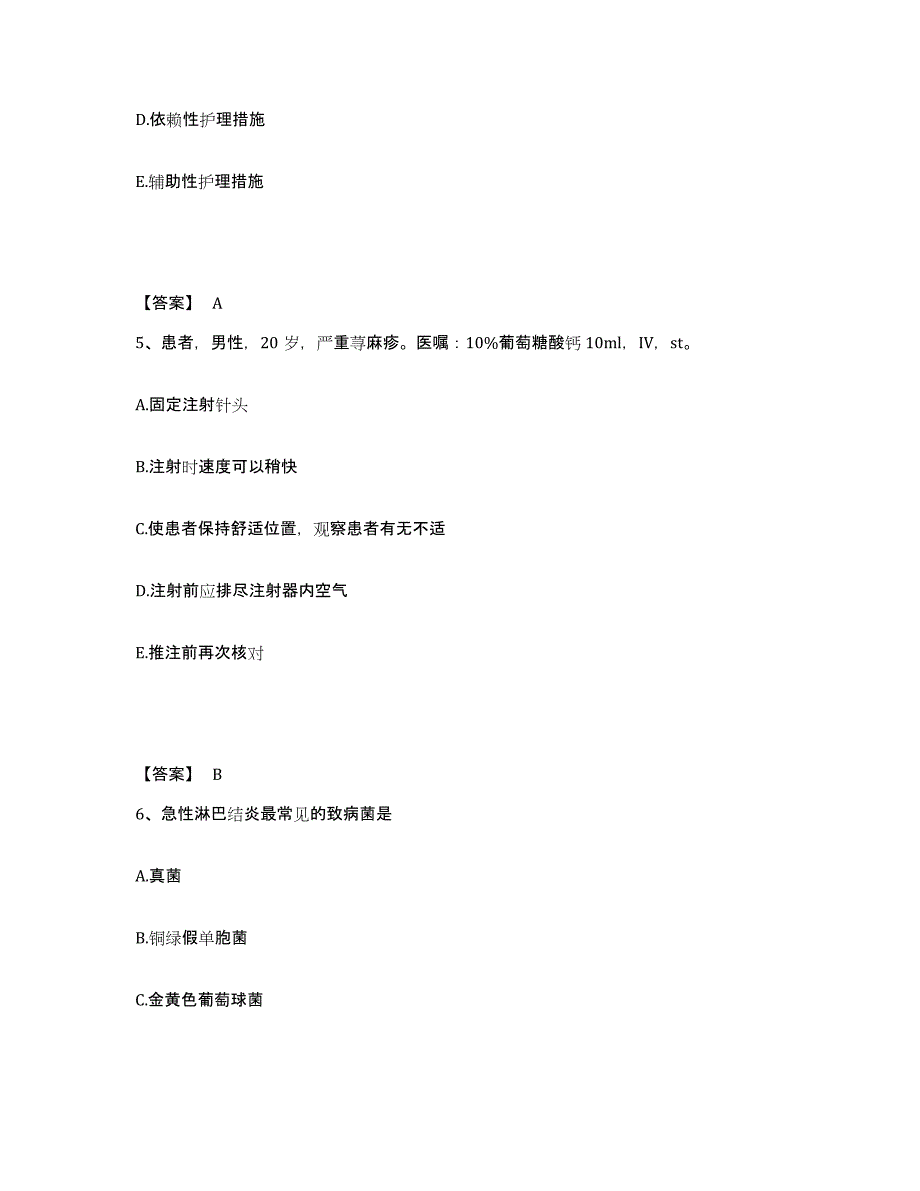 D.依赖性护理措施

E.辅助性护理措施

【答案】 A

5、患者，男性，20 岁，严重荨麻疹。医嘱：10%葡萄糖酸钙 10ml，IV，st。

A.固定注射针头

B.注射时速度可以稍快

C.使患者保持舒适位置，观察患者有无不适

D.注射前应排尽注射器内空气

E.推注前再次核对

【答案】 B

6、急性淋巴结炎最常见的致病菌是

A.真菌

B.铜绿假单胞菌

C.金黄色葡萄球菌